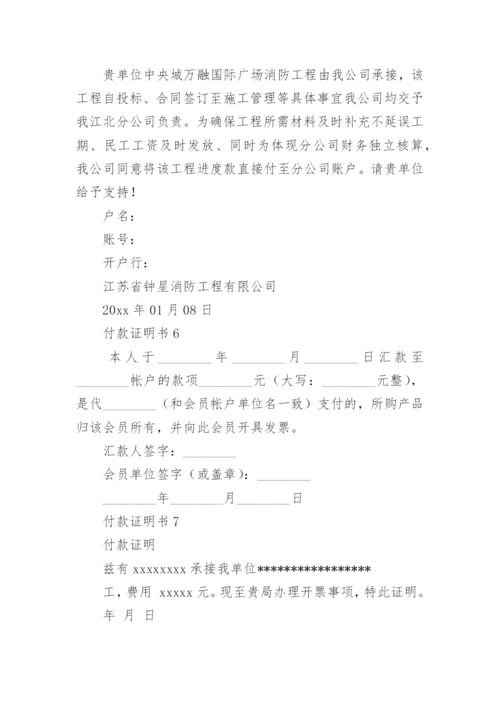 贵单位中央城万融国际广场消防工程由我公司承接，该工程自投标、合同签订至施工管理等具体事宜我公司均交予我江北分公司负责。为确保工程所需材料及时补充不延误工期、民工工资及时发放、同时为体现分公司财务独立核算，我公司同意将该工程进度款直接付至分公司账户。请贵单位给予支持！

户名：

账号：

开户行：

江苏省钟星消防工程有限公司

20xx 年 01 月 08 日

付款证明书 6

本人于________年________月________日汇款至________帐户的款项________元（大写：________元整），是代________（和会员帐户单位名一致）支付的，所购产品归该会员所有，并向此会员开具发票。

汇款人签字：________

会员单位签字（或盖章）：________

________年________月________日

付款证明书 7

付款证明

兹有 xxxxxxxx 承接我单位*****************工，费用 xxxxx 元。现至贵局办理开票事项，特此证明。

年 月 日